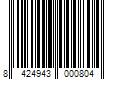 8 424943 000804